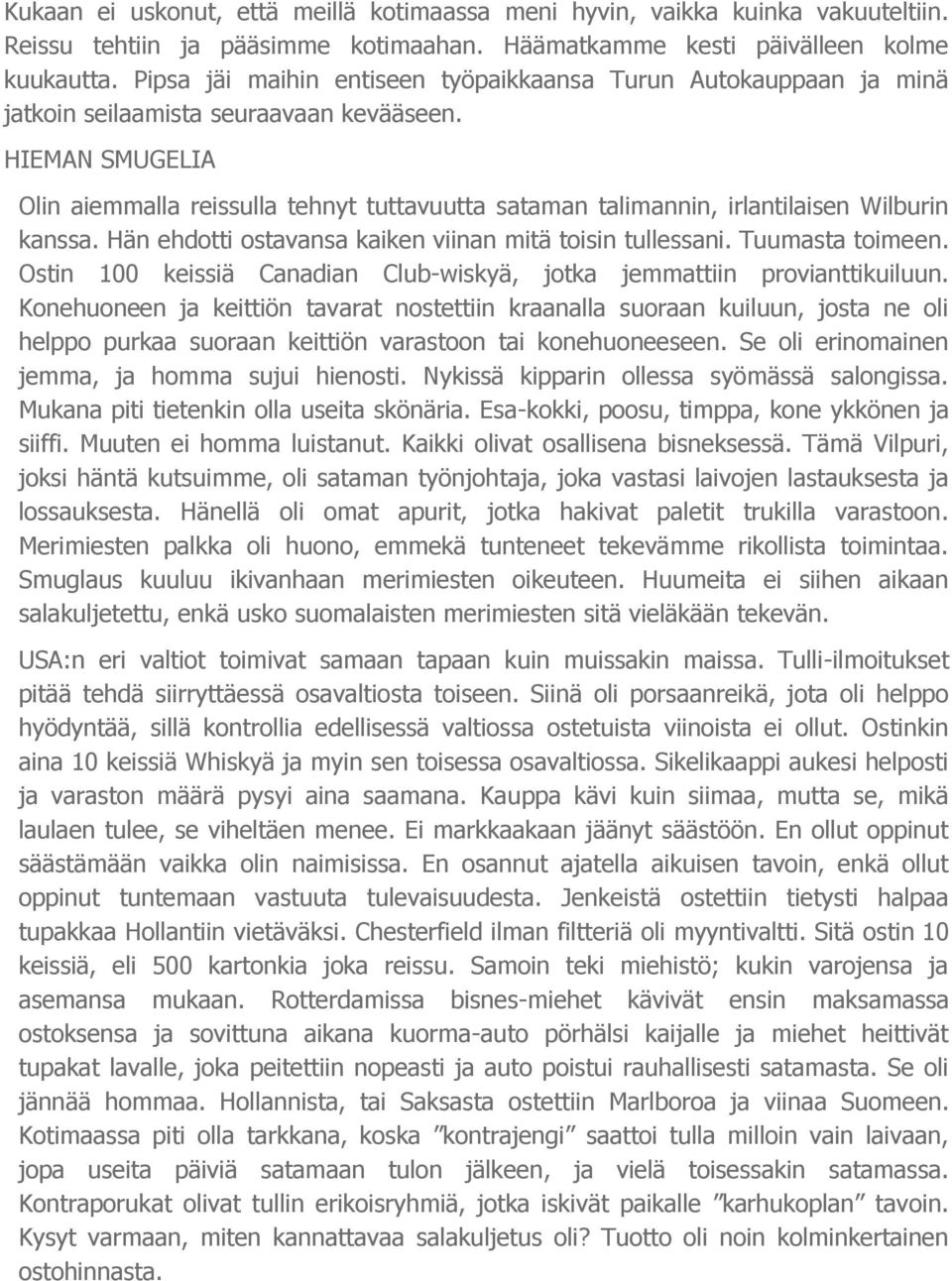 Kukaan ei uskonut, että meillä kotimaassa meni hyvin, vaikka kuinka vakuuteltiin. Reissu tehtiin ja pääsimme kotimaahan. Häämatkamme kesti päivälleen kolme kuukautta. Pipsa jäi maihin entiseen työpaikkaansa Turun Autokauppaan ja minä jatkoin seilaamista seuraavaan kevääseen.

HIEMAN SMUGELIA

Olin aiemmalla reissulla tehnyt tuttavuutta sataman talimannin, irlantilaisen Wilburin kanssa. Hän ehdotti ostavansa kaiken viinan mitä toisin tullessani. Tuumasta toimeen. Ostin 100 keissiä Canadian Club-wiskyä, jotka jemmattiin provianttikuiluun. Konehuoneen ja keittiön tavarat nostettiin kraanalla suoraan kuiluun, josta ne oli helppo purkaa suoraan keittiön varastoon tai konehuoneeseen. Se oli erinomainen jemma, ja homma sujui hienosti. Nykissä kipparin ollessa syömässä salongissa. Mukana piti tietenkin olla useita skönäria. Esa-kokki, poosu, timppa, kone ykkönen ja siiffi. Muuten ei homma luistanut. Kaikki olivat osallisena bisneksessä. Tämä Vilpuri, joksi häntä kutsuimme, oli sataman työnjohtaja, joka vastasi laivojen lastauksesta ja lossauksesta. Hänellä oli omat apurit, jotka hakivat paletit trukilla varastoon. Merimiesten palkka oli huono, emmekä tunteneet tekevämme rikollista toimintaa. Smuglaus kuuluu ikivanhaan merimiesten oikeuteen. Huumeita ei siihen aikaan salakuljetettu, enkä usko suomalaisten merimiesten sitä vieläkään tekevän.

USA:n eri valtiot toimivat samaan tapaan kuin muissakin maissa. Tulli-ilmoitukset pitää tehdä siirryttäessä osavaltiosta toiseen. Siinä oli porsaanreikä, jota oli helppo hyödyntää, sillä kontrollia edellisessä valtiossa ostetuista viinoista ei ollut. Ostinkin aina 10 keissiä Whiskyä ja myin sen toisessa osavaltiossa. Sikelikaappi aukesi helposti ja varaston määrä pysyi aina saamana. Kauppa kävi kuin siimaa, mutta se, mikä laulaen tulee, se viheltäen menee. Ei markkaakaan jäänyt säästöön. En ollut oppinut säästämään vaikka olin naimisissa. En osannut ajatella aikuisen tavoin, enkä ollut oppinut tuntemaan vastuuta tulevaisuudesta. Jenkeistä ostettiin tietysti halpaa tupakkaa Hollantiin vietäväksi. Chesterfield ilman filtteriä oli myyntivaltti. Sitä ostin 10 keissiä, eli 500 kartonkia joka reissu. Samoin teki miehistö; kukin varojensa ja asemansa mukaan. Rotterdamissa bisnes-miehet kävivät ensin maksamassa ostoksensa ja sovittuna aikana kuorma-auto pörhälsi kaijalle ja miehet heittivät tupakat lavalle, joka peitettiin nopeasti ja auto poistui rauhallisesti satamasta. Se oli jännää hommaa. Hollannista, tai Saksasta ostettiin Marlboroa ja viinaa Suomeen. Kotimaassa piti olla tarkkana, koska ”kontrajengi” saattoi tulla milloin vain laivaan, jopa useita päiviä satamaan tulon jälkeen, ja vielä toisessakin satamassa. Kontraporukat olivat tullin erikoisryhmiä, jotka iskivät paikalle ”karhukoplan” tavoin. Kysyt varmaan, miten kannattavaa salakuljetus oli? Tuotto oli noin kolminkertainen ostohinnasta.